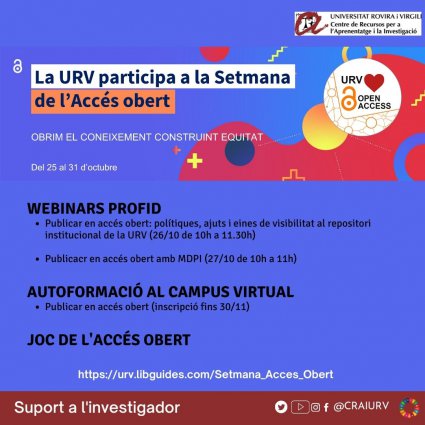 UNIVERSITAT ROVIRA i VIRGILI
Centre de Recursos per a l'Aprenentatge i la Investigació

La URV participa a la Setmana de l'Accés obert

URV OPEN ACCESS

OBRIM EL CONEIXEMENT CONSTRUINT EQUITAT

Del 25 al 31 d'octubre

WEBINARS PROFID
• Publicar en accés obert: polítiques, ajuts i eines de visibilitat al repositori institucional de la URV (26/10 de 10h a 11.30h)

• Publicacr en accés obert amb MDPI (27/10 de 10h a 11h)

AUTOFORMACIÓ AL CAMPUS VIRTUAL
• Publicar en accés obert (inscripció fins 30/11)

JOC DE L'ACCÉS OBERT

https://urv.libguides.com/Setmana_Acces_Obert

Suport a l'investigador

@CRAIURV